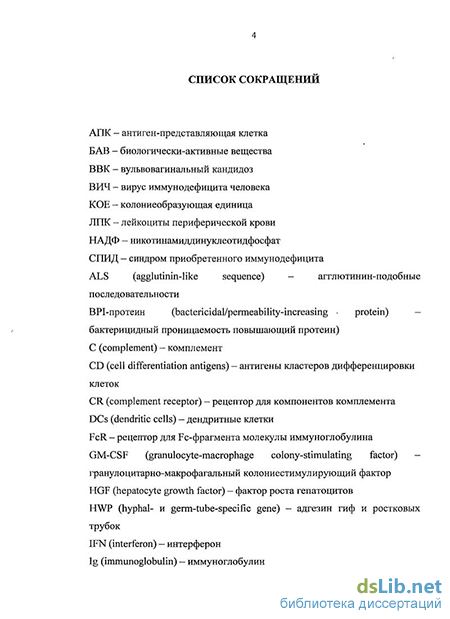 4

СПИСОК СОКРАЩЕНИЙ

АПК – антиген-представляющая клетка

БАВ – биологически-активные вещества

ВВК – вульвовагинальный кандидоз

ВИЧ – вирус иммунодефицита человека

КОЕ – колониеобразующая единица

ЛПК – лейкоциты периферической крови

НАДФ – никотинамиддинуклеотидфосфат

СПИД – синдром приобретенного иммунодефицита

ALS (agglutinin-like sequence) – агглютинин-подобные последовательности

BPI-протеин (bactericidal/permeability-increasing protein) – бактерицидный проницаемость повышающий протеин)

C (complement) – комплемент

CD (cell differentiation antigens) – антигены кластеров дифференцировки клеток

CR (complement receptor) – рецептор для компонентов комплемента

DCs (dendritic cells) – дендритные клетки

FcR – рецептор для Fc-фрагмента молекулы иммуноглобулина

GM-CSF (granulocyte-macrophage colony-stimulating factor) – гранулоцитарно-макрофагальный колониестимулирующий фактор

HGF (hepatocyte growth factor) – фактор роста гепатоцитов

HWP (hyphal- и germ-tube-specific gene) – адгезин гиф и ростковых трубок

IFN (interferon) – интерферон

Ig (immunoglobulin) – иммуноглобулин

dsLib.net
библиотека диссертаций